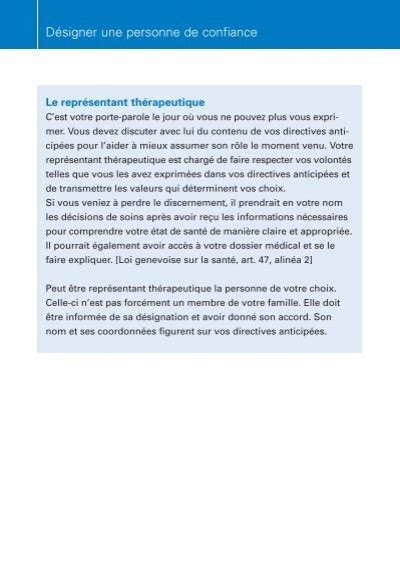 Désigner une personne de confiance

Le représentant thérapeutique
C'est votre porte-parole le jour où vous ne pouvez plus vous exprimer. Vous devez discuter avec lui du contenu de vos directives anticipées pour l'aider à mieux assumer son rôle le moment venu. Votre représentant thérapeutique est chargé de faire respecter vos volontés telles que vous les avez exprimées dans vos directives anticipées et de transmettre les valeurs qui déterminent vos choix.
Si vous veniez à perdre le discernement, il prendrait en votre nom les décisions de soins après avoir reçu les informations nécessaires pour comprendre votre état de santé de manière claire et appropriée. Il pourrait également avoir accès à votre dossier médical et se le faire expliquer. [Loi genevoise sur la santé, art. 47, alinéa 2]

Peut être représentant thérapeutique la personne de votre choix. Celle-ci n'est pas forcément un membre de votre famille. Elle doit être informée de sa désignation et avoir donné son accord. Son nom et ses coordonnées figurent sur vos directives anticipées.